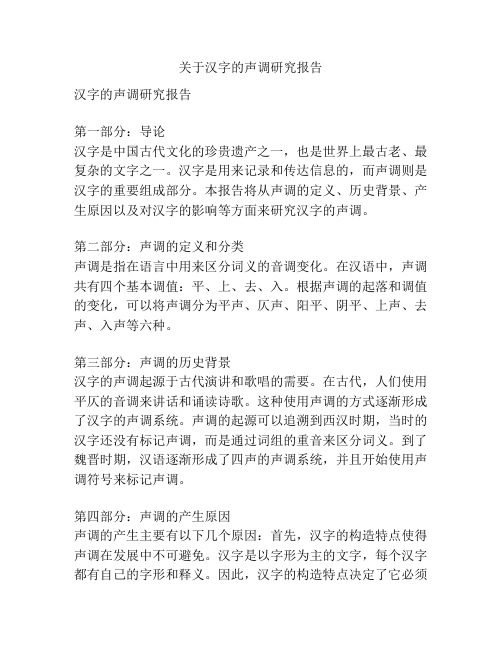 关于汉字的声调研究报告

汉字的声调研究报告

第一部分：导论
汉字是中国古代文化的珍贵遗产之一，也是世界上最古老、最复杂的文字之一。汉字是用来记录和传达信息的，而声调则是汉字的重要组成部分。本报告将从声调的定义、历史背景、产生原因以及对汉字的影响等方面来研究汉字的声调。

第二部分：声调的定义和分类
声调是指在语言中用来区分词义的音调变化。在汉语中，声调共有四个基本调值：平、上、去、入。根据声调的起落和调值的变化，可以将声调分为平声、仄声、阳平、阴平、上声、去声、入声等六种。

第三部分：声调的历史背景
汉字的声调起源于古代演讲和歌唱的需要。在古代，人们使用平仄的音调来讲话和诵读诗歌。这种使用声调的方式逐渐形成了汉字的声调系统。声调的起源可以追溯到西汉时期，当时的汉字还没有标记声调，而是通过词组的重音来区分词义。到了魏晋时期，汉语逐渐形成了四声的声调系统，并且开始使用声调符号来标记声调。

第四部分：声调的产生原因
声调的产生主要有以下几个原因：首先，汉字的构造特点使得声调在发展中不可避免。汉字是以字形为主的文字，每个汉字都有自己的字形和释义。因此，汉字的构造特点决定了它必须